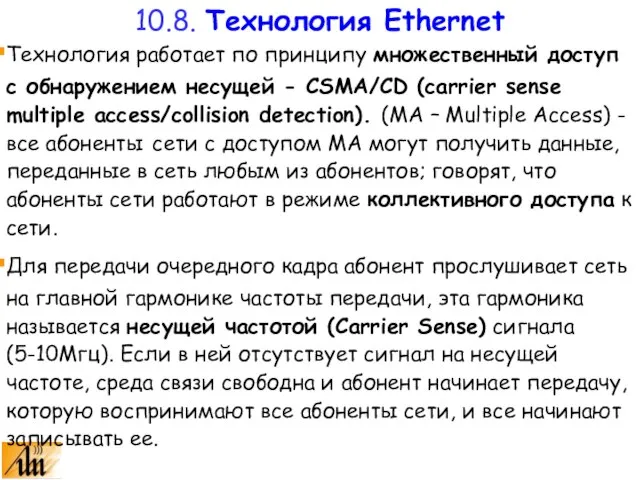 10.8. Технология Ethernet

Технология работает по принципу множественный доступ с обнаружением несущей - CSMA/CD (carrier sense multiple access/collision detection). (MA – Multiple Access) - все абоненты сети с доступом MA могут получить данные, переданные в сеть любым из абонентов; говорят, что абоненты сети работают в режиме коллективного доступа к сети.

Для передачи очередного кадра абонент прослушивает сеть на главной гармонике частоты передачи, эта гармоника называется несущей частотой (Carrier Sense) сигнала (5-10Мгц). Если в ней отсутствует сигнал на несущей частоте, среда связи свободна и абонент начинает передачу, которую воспринимают все абоненты сети, и все начинают записывать ее.